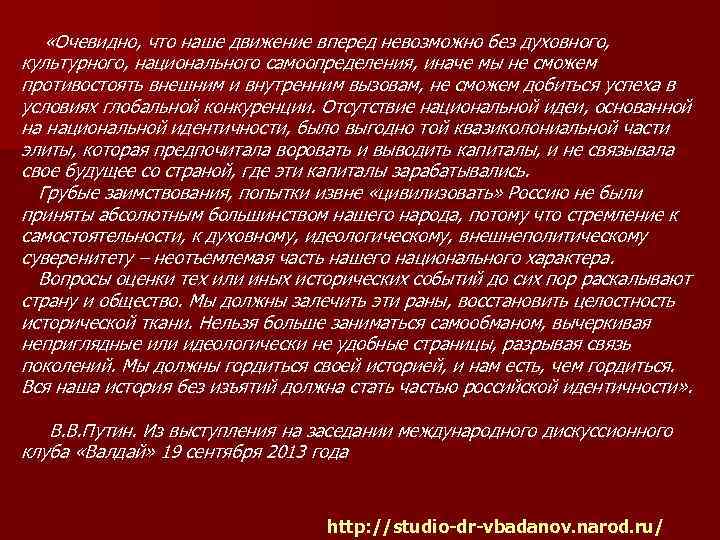 «Очевидно, что наше движение вперед невозможно без духовного, культурного, национального самоопределения, иначе мы не сможем противостоять внешним и внутренним вызовам, не сможем добиться успеха в условиях глобальной конкуренции. Отсутствие национальной идеи, основанной на национальной идентичности, было выгодно той квазиколониальной части элиты, которая предпочитала воровать и выводить капиталы, и не связывала свое будущее со страной, где эти капиталы зарабатывались.

Грубые заимствования, попытки извне «цивилизовать» Россию не были приняты абсолютным большинством нашего народа, потому что стремление к самостоятельности, к духовному, идеологическому, внешнеполитическому суверенитету – неотъемлемая часть нашего национального характера.

Вопросы оценки тех или иных исторических событий до сих пор раскалывают страну и общество. Мы должны залечить эти раны, восстановить целостность исторической ткани. Нельзя больше заниматься самообманом, вычеркивая неприглядные или идеологически не удобные страницы, разрывая связь поколений. Мы должны гордиться своей историей, и нам есть, чем гордиться. Вся наша история без изъятий должна стать частью российской идентичности».

В.В.Путин. Из выступления на заседании международного дискуссионного клуба «Валдай» 19 сентября 2013 года

http://studio-dr-vbadanov.narod.ru/